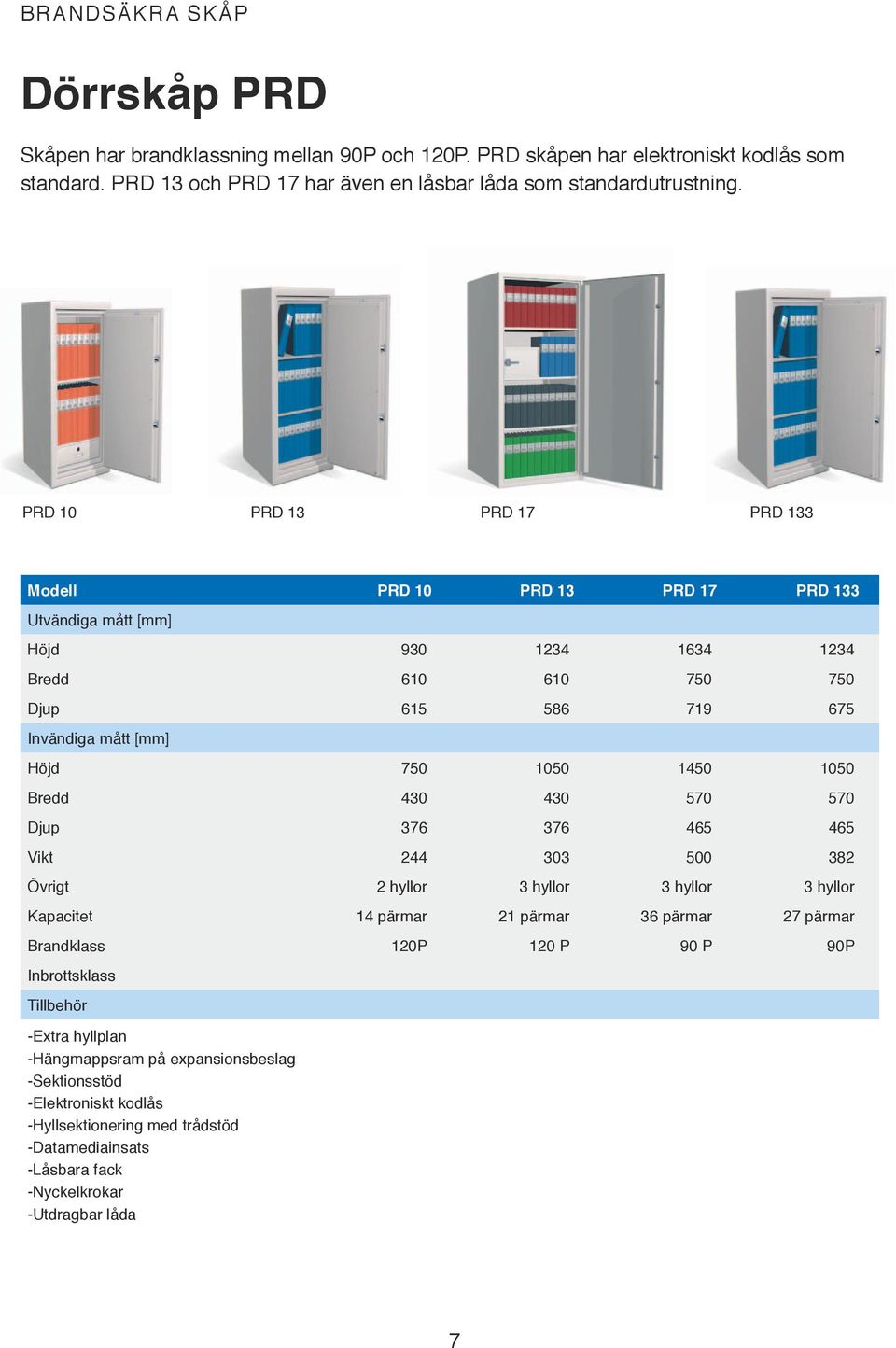 BRANDSÄKRA SKÅP

Dörrskåp PRD

Skåpen har brandklassning mellan 90P och 120P. PRD skåpen har elektroniskt kodlås som standard. PRD 13 och PRD 17 har även en låsbar låda som standardutrustning.

PRD 10

PRD 13

PRD 17

PRD 133

| Modell | PRD 10 | PRD 13 | PRD 17 | PRD 133 |
|---|---|---|---|---|
| Utvändiga mått [mm] | | | | |
| Höjd | 930 | 1234 | 1634 | 1234 |
| Bredd | 610 | 610 | 750 | 750 |
| Djup | 615 | 586 | 719 | 675 |
| Invändiga mått [mm] | | | | |
| Höjd | 750 | 1050 | 1450 | 1050 |
| Bredd | 430 | 430 | 570 | 570 |
| Djup | 376 | 376 | 465 | 465 |
| Vikt | 244 | 303 | 500 | 382 |
| Övrigt | 2 hyllor | 3 hyllor | 3 hyllor | 3 hyllor |
| Kapacitet | 14 pärmar | 21 pärmar | 36 pärmar | 27 pärmar |
| Brandklass | 120P | 120 P | 90 P | 90P |
| Inbrottsklass | | | | |
| Tillbehör | | | | |

-Extra hyllplan
-Hängmappsram på expansionsbeslag
-Sektionsstöd
-Elektroniskt kodlås
-Hyllsektionering med trådstöd
-Datamediainsats
-Låsbara fack
-Nyckelkrokar
-Utdragbar låda

7